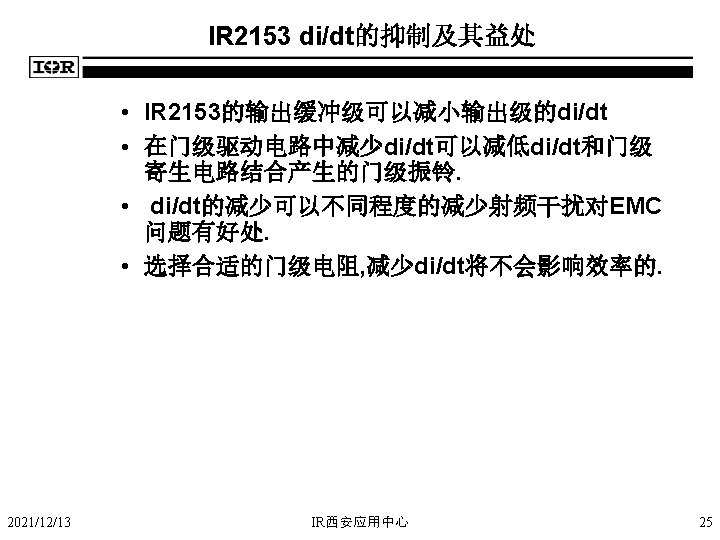 IR2153 di/dt的抑制及其益处

IOR

• IR2153的输出缓冲级可以减小输出级的di/dt
• 在门级驱动电路中减少di/dt可以减低di/dt和门级寄生电路结合产生的门级振铃.
• di/dt的减少可以不同程度的减少射频干扰对EMC问题有好处.
• 选择合适的门级电阻,减少di/dt将不会影响效率的.

2021/12/13 IR西安应用中心 25